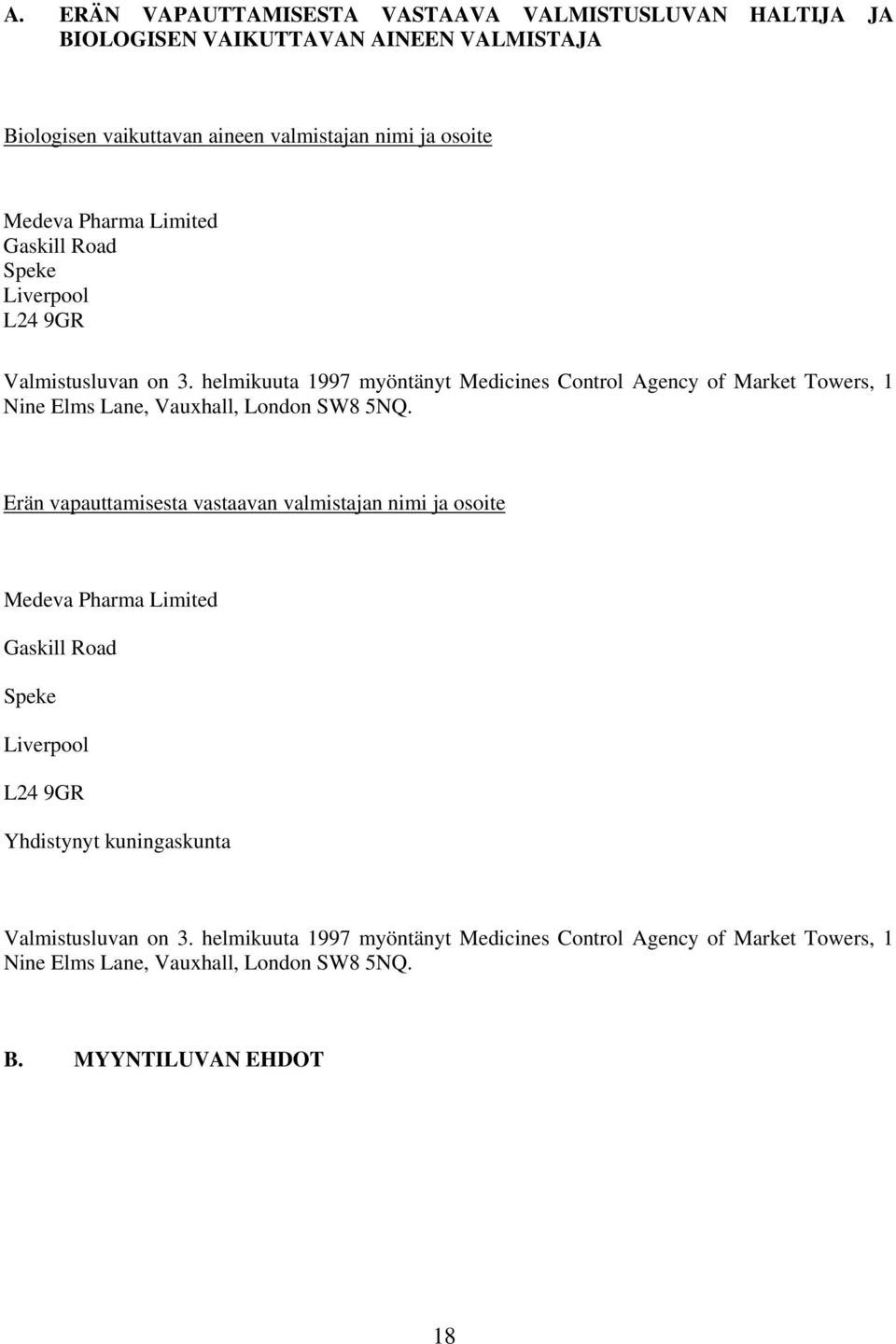 A. ERÄN VAPAUTTAMISESTA VASTAAVA VALMISTUSLUVAN HALTIJA JA BIOLOGISEN VAIKUTTAVAN AINEEN VALMISTAJA

Biologisen vaikuttavan aineen valmistajan nimi ja osoite

Medeva Pharma Limited
Gaskill Road
Speke
Liverpool
L24 9GR

Valmistusluvan on 3. helmikuuta 1997 myöntänyt Medicines Control Agency of Market Towers, 1 Nine Elms Lane, Vauxhall, London SW8 5NQ.

Erän vapauttamisesta vastaavan valmistajan nimi ja osoite

Medeva Pharma Limited

Gaskill Road

Speke

Liverpool

L24 9GR

Yhdistynyt kuningaskunta

Valmistusluvan on 3. helmikuuta 1997 myöntänyt Medicines Control Agency of Market Towers, 1 Nine Elms Lane, Vauxhall, London SW8 5NQ.

B. MYYNTILUVAN EHDOT

18